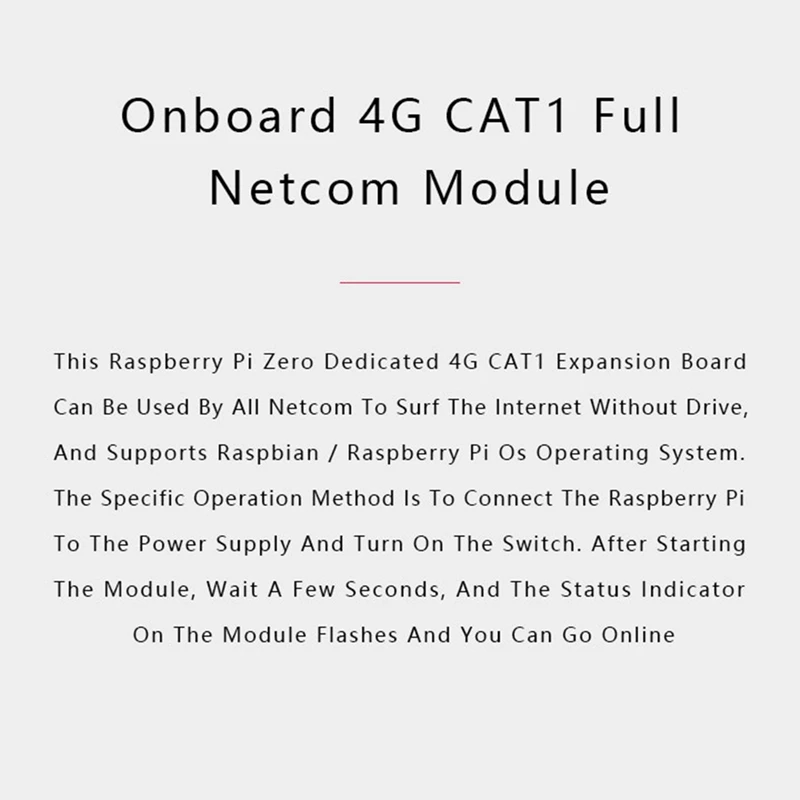 Onboard 4G CAT1 Full
Netcom Module

This Raspberry Pi Zero Dedicated 4G CAT1 Expansion Board Can Be Used By All Netcom To Surf The Internet Without Drive, And Supports Raspbian / Raspberry Pi Os Operating System. The Specific Operation Method Is To Connect The Raspberry Pi To The Power Supply And Turn On The Switch. After Starting The Module, Wait A Few Seconds, And The Status Indicator On The Module Flashes And You Can Go Online